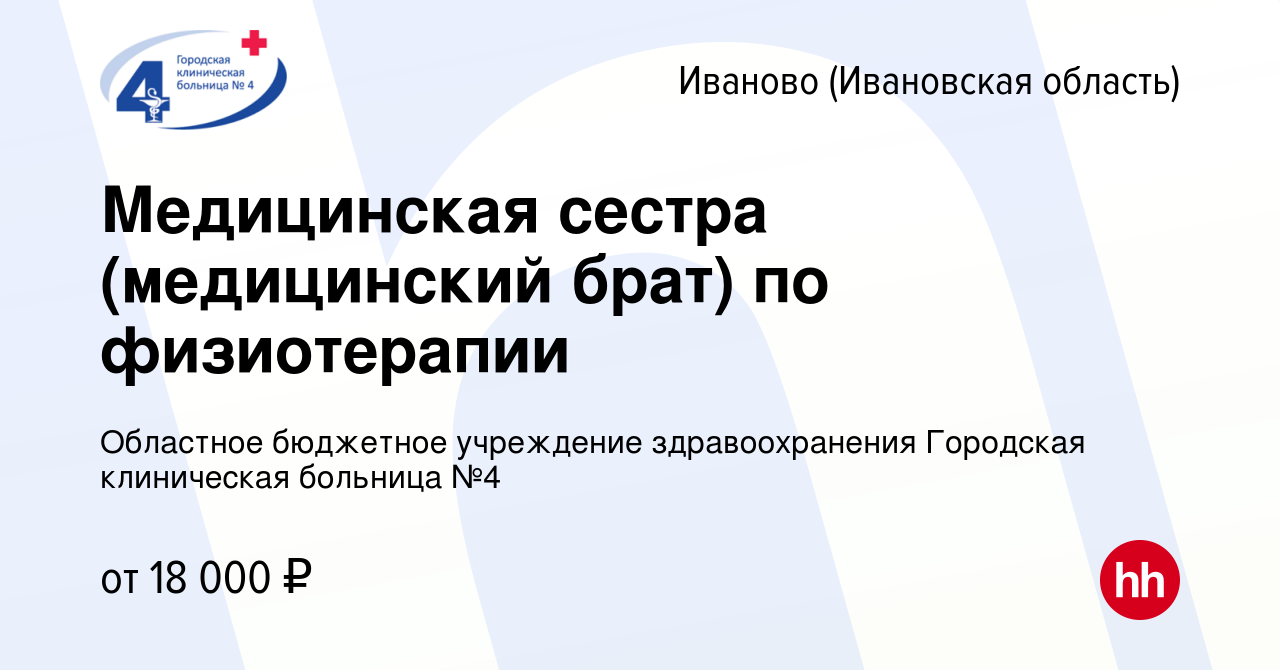 4
Городская клиническая больница № 4

Иваново (Ивановская область)

Медицинская сестра (медицинский брат) по физиотерапии

Областное бюджетное учреждение здравоохранения Городская клиническая больница №4

от 18 000 ₽

hh